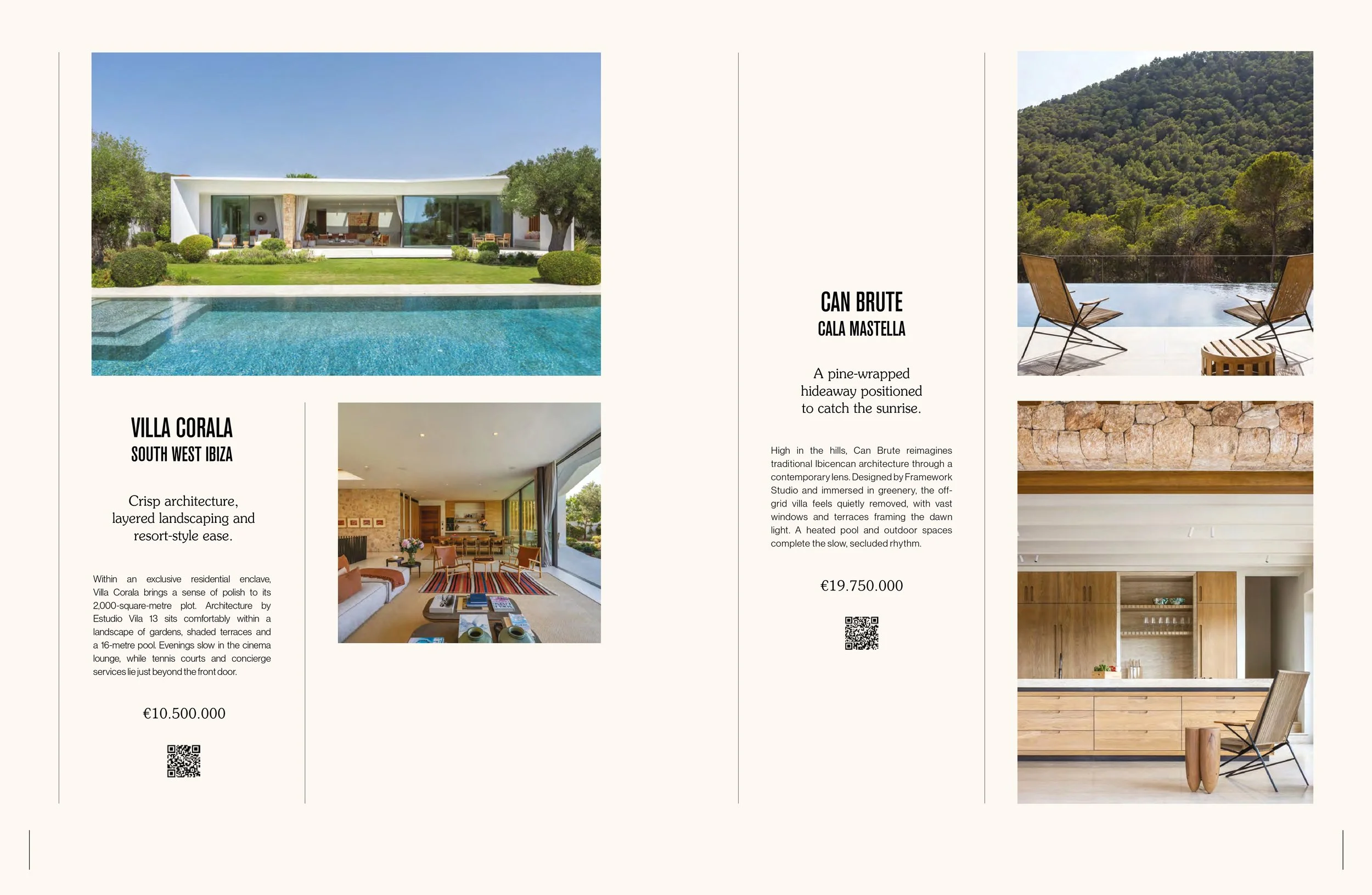 VILLA CORALA
SOUTH WEST IBIZA

Crisp architecture, layered landscaping and resort-style ease.

Within an exclusive residential enclave, Villa Corala brings a sense of polish to its 2,000-square-metre plot. Architecture by Estudio Vila 13 sits comfortably within a landscape of gardens, shaded terraces and a 16-metre pool. Evenings slow in the cinema lounge, while tennis courts and concierge services lie just beyond the front door.

€10.500.000

CAN BRUTE
CALA MASTELLA

A pine-wrapped hideaway positioned to catch the sunrise.

High in the hills, Can Brute reimagines traditional Ibicencan architecture through a contemporary lens. Designed by Framework Studio and immersed in greenery, the off-grid villa feels quietly removed, with vast windows and terraces framing the dawn light. A heated pool and outdoor spaces complete the slow, secluded rhythm.

€19.750.000